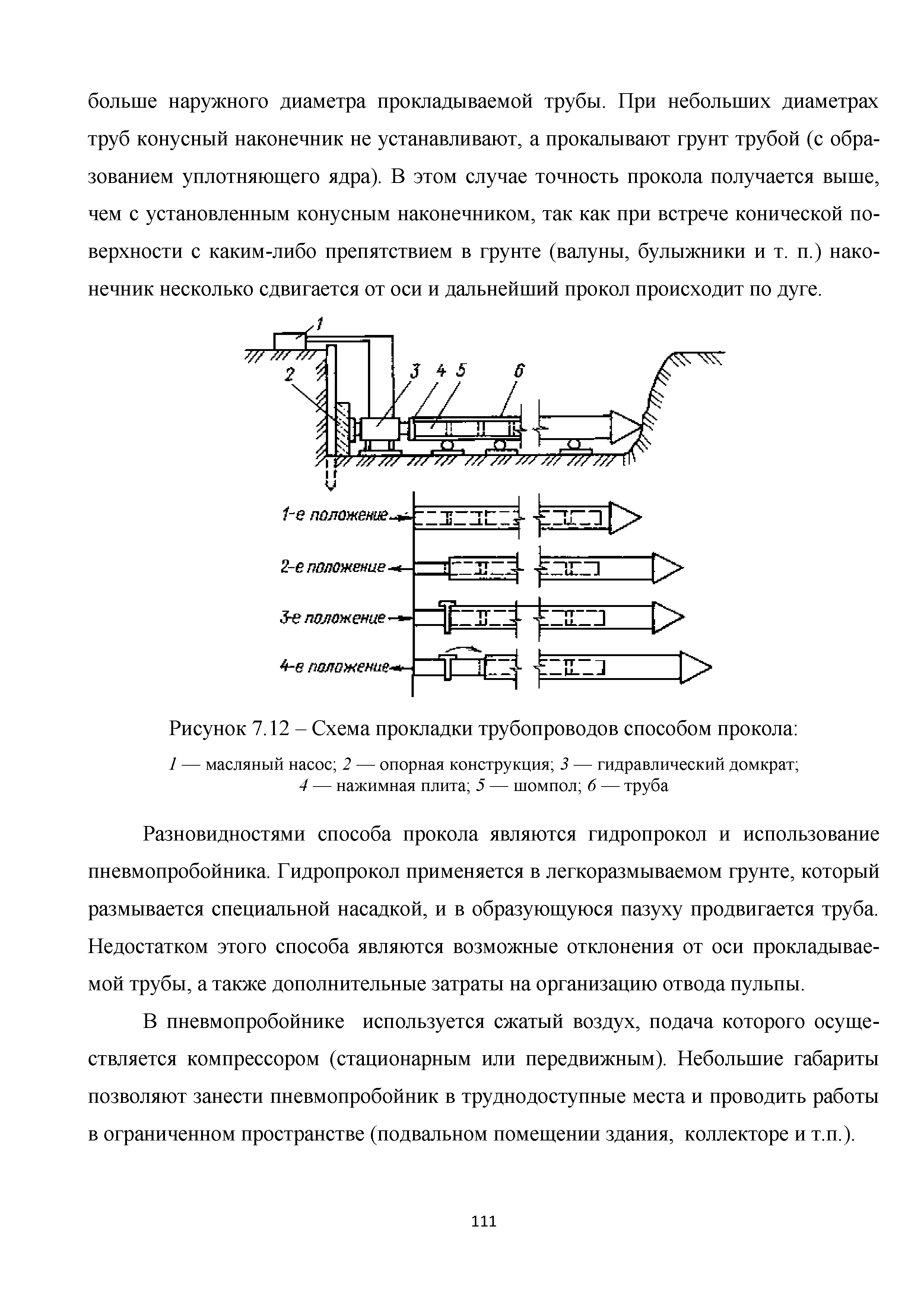 больше наружного диаметра прокладываемой трубы. При небольших диаметрах труб конусный наконечник не устанавливают, а прокалывают грунт трубой (с образованием уплотняющего ядра). В этом случае точность прокола получается выше, чем с установленным конусным наконечником, так как при встрече конической поверхности с каким-либо препятствием в грунте (валуны, булыжники и т. п.) наконечник несколько сдвигается от оси и дальнейший прокол происходит по дуге.

1
2
3 4 5
6

1-е положение
2-е положение
3-е положение
4-е положение

Рисунок 7.12 – Схема прокладки трубопроводов способом прокола:
1 — масляный насос; 2 — опорная конструкция; 3 — гидравлический домкрат; 4 — нажимная плита; 5 — шомпол; 6 — труба

Разновидностями способа прокола являются гидропрокол и использование пневмопробойника. Гидропрокол применяется в легкоразмываемом грунте, который размывается специальной насадкой, и в образующуюся пазуху продвигается труба. Недостатком этого способа являются возможные отклонения от оси прокладываемой трубы, а также дополнительные затраты на организацию отвода пульпы.

В пневмопробойнике используется сжатый воздух, подача которого осуществляется компрессором (стационарным или передвижным). Небольшие габариты позволяют занести пневмопробойник в труднодоступные места и проводить работы в ограниченном пространстве (подвальном помещении здания, коллекторе и т.п.).

111